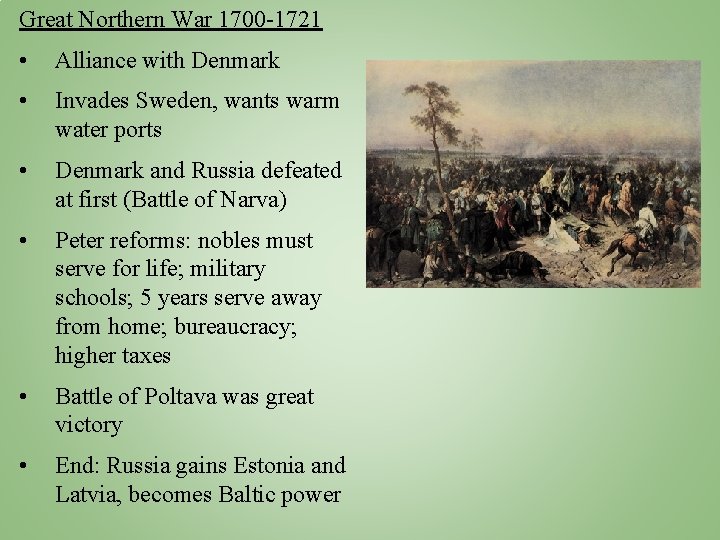 Great Northern War 1700-1721

• Alliance with Denmark

• Invades Sweden, wants warm water ports

• Denmark and Russia defeated at first (Battle of Narva)

• Peter reforms: nobles must serve for life; military schools; 5 years serve away from home; bureaucracy; higher taxes

• Battle of Poltava was great victory

• End: Russia gains Estonia and Latvia, becomes Baltic power